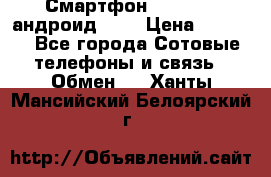 Смартфон андроид Цена Все города Сотовые телефоны и связь Обмен Ханты Мансийский Белоярский г

http://Объявлений.сайт